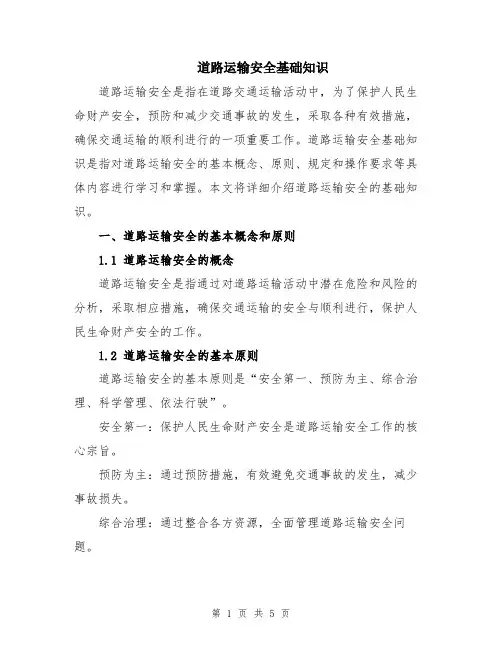 道路运输安全基础知识

道路运输安全是指在道路交通运输活动中，为了保护人民生命财产安全，预防和减少交通事故的发生，采取各种有效措施，确保交通运输的顺利进行的一项重要工作。道路运输安全基础知识是指对道路运输安全的基本概念、原则、规定和操作要求等具体内容进行学习和掌握。本文将详细介绍道路运输安全的基础知识。

一、道路运输安全的基本概念和原则

1.1 道路运输安全的概念

道路运输安全是指通过对道路运输活动中潜在危险和风险的分析，采取相应措施，确保交通运输的安全与顺利进行，保护人民生命财产安全的工作。

1.2 道路运输安全的基本原则

道路运输安全的基本原则是“安全第一、预防为主、综合治理、科学管理、依法行驶”。

安全第一：保护人民生命财产安全是道路运输安全工作的核心宗旨。

预防为主：通过预防措施，有效避免交通事故的发生，减少事故损失。

综合治理：通过整合各方资源，全面管理道路运输安全问题。

第 1 页 共 5 页